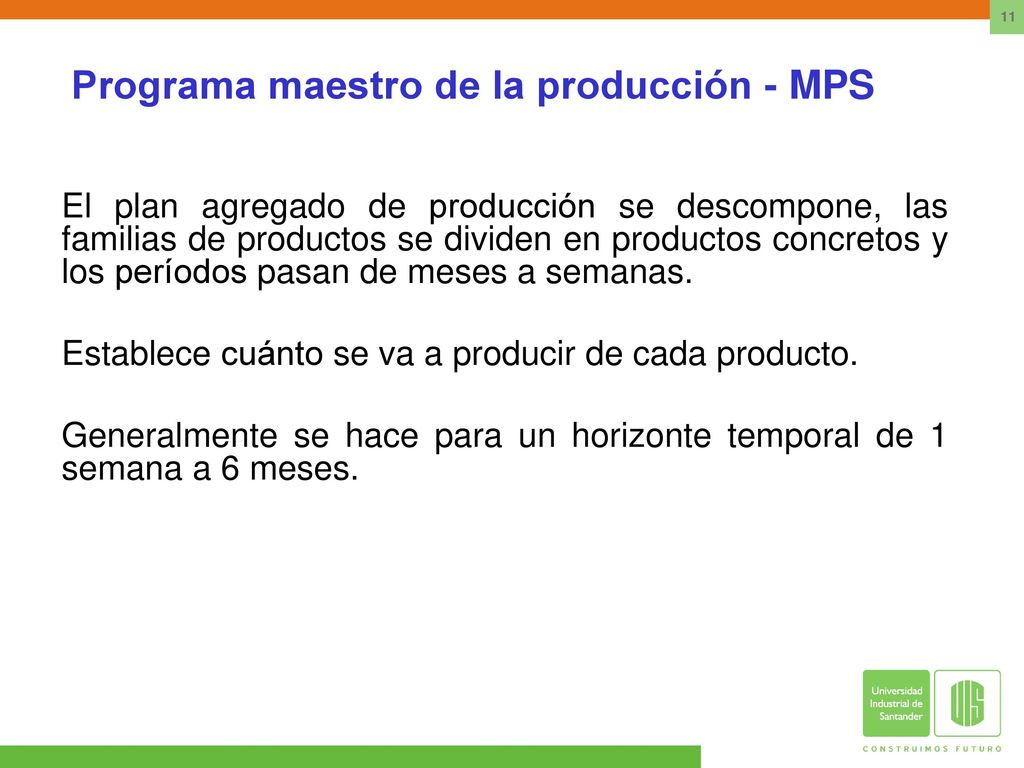 11

Programa maestro de la producción - MPS

El plan agregado de producción se descompone, las familias de productos se dividen en productos concretos y los períodos pasan de meses a semanas.

Establece cuánto se va a producir de cada producto.

Generalmente se hace para un horizonte temporal de 1 semana a 6 meses.

Universidad Industrial de Santander

UIS

CONSTRUIMOS FUTURO